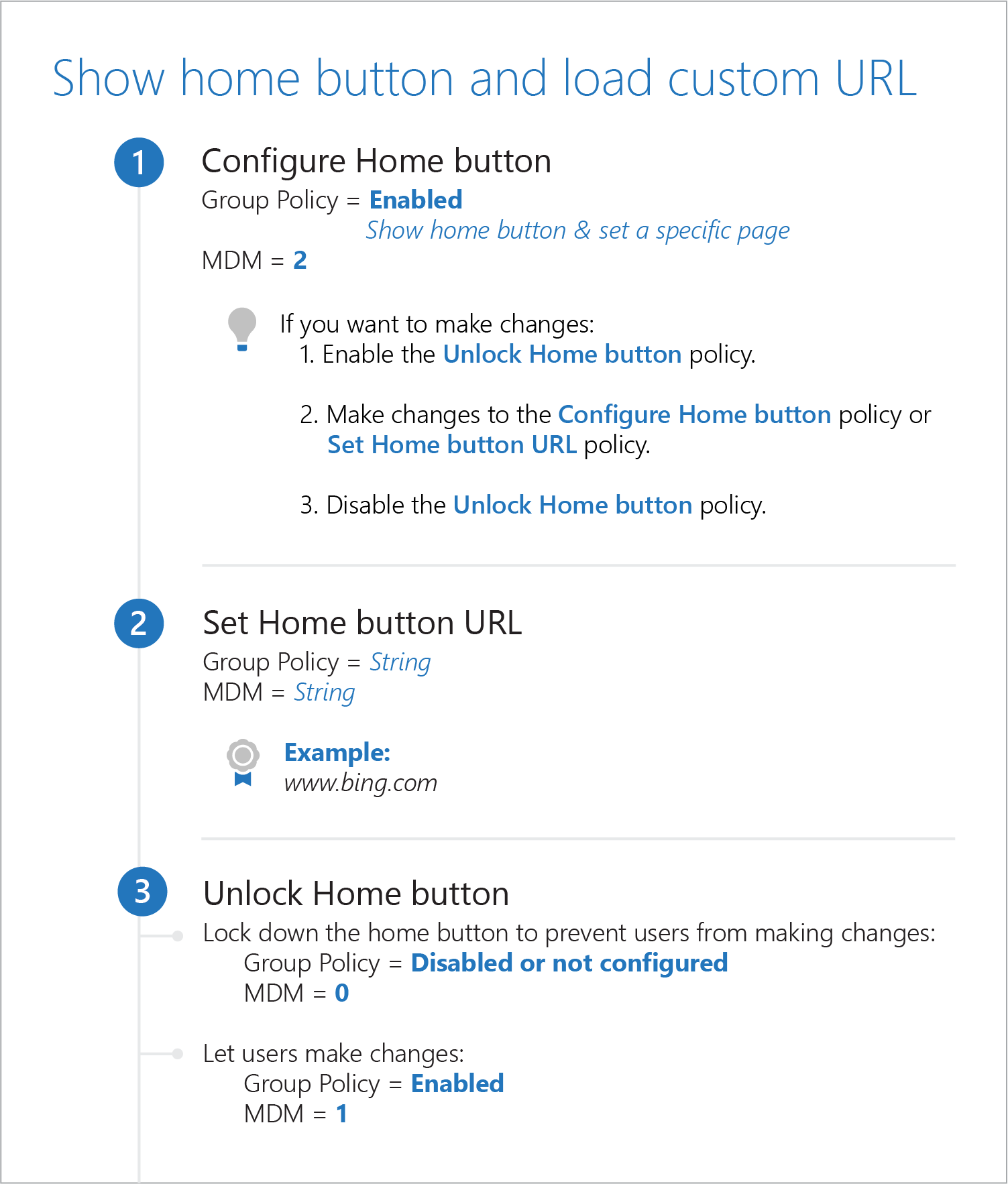 Show home button and load custom URL

1

Configure Home button

Group Policy = Enabled
Show home button & set a specific page

MDM = 2

If you want to make changes:
1. Enable the Unlock Home button policy.

2. Make changes to the Configure Home button policy or Set Home button URL policy.

3. Disable the Unlock Home button policy.

2

Set Home button URL

Group Policy = String
MDM = String

Example:
www.bing.com

3

Unlock Home button

Lock down the home button to prevent users from making changes:
Group Policy = Disabled or not configured
MDM = 0

Let users make changes:
Group Policy = Enabled
MDM = 1